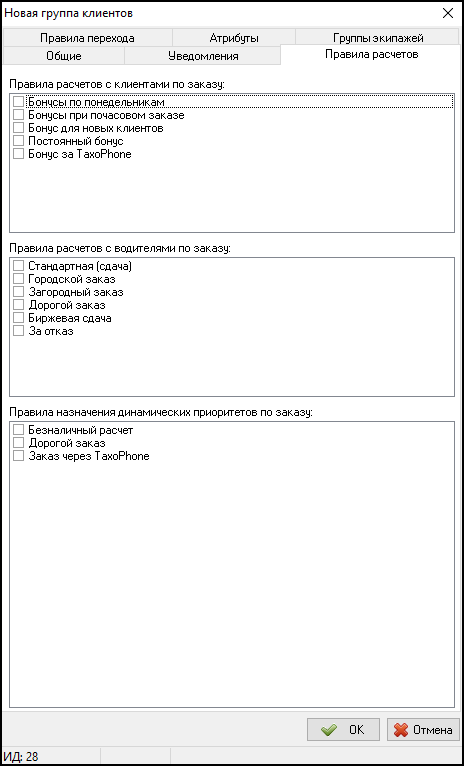 Новая группа клиентов

Правила перехода
Атрибуты
Группы экипажей
Общие
Уведомления
Правила расчетов

Правила расчетов с клиентами по заказу:
Бонусы по понедельникам
Бонусы при почасовом заказе
Бонус для новых клиентов
Постоянный бонус
Бонус за TaxoPhone

Правила расчетов с водителями по заказу:
Стандартная (сдача)
Городской заказ
Загородный заказ
Дорогой заказ
Биржевая сдача
За отказ

Правила назначения динамических приоритетов по заказу:
Безналичный расчет
Дорогой заказ
Заказ через TaxoPhone

OK
Отмена

ИД: 28